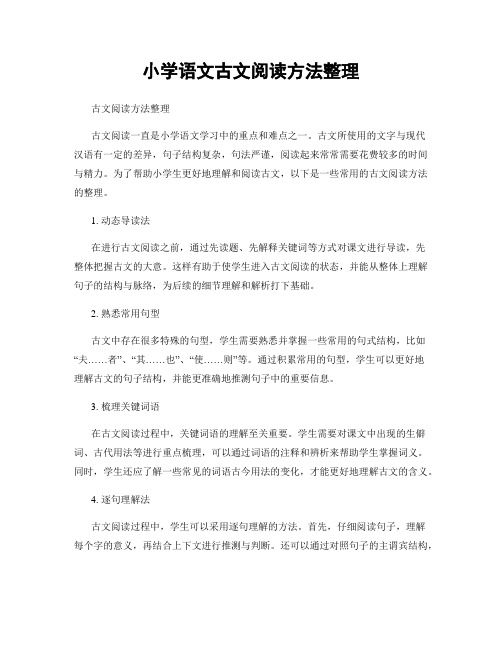 小学语文古文阅读方法整理

古文阅读方法整理

古文阅读一直是小学语文学习中的重点和难点之一。古文所使用的文字与现代汉语有一定的差异，句子结构复杂，句法严谨，阅读起来常常需要花费较多的时间与精力。为了帮助小学生更好地理解和阅读古文，以下是一些常用的古文阅读方法的整理。

1. 动态导读法

在进行古文阅读之前，通过先读题、先解释关键词等方式对课文进行导读，先整体把握古文的大意。这样有助于使学生进入古文阅读的状态，并能从整体上理解句子的结构与脉络，为后续的细节理解和解析打下基础。

2. 熟悉常用句型

古文中存在很多特殊的句型，学生需要熟悉并掌握一些常用的句式结构，比如“夫……者”、“其……也”、“使……则”等。通过积累常用的句型，学生可以更好地理解古文的句子结构，并能更准确地推测句子中的重要信息。

3. 梳理关键词语

在古文阅读过程中，关键词语的理解至关重要。学生需要对课文中出现的生僻词、古代用法等进行重点梳理，可以通过词语的注释和辨析来帮助学生掌握词义。同时，学生还应了解一些常见的词语古今用法的变化，才能更好地理解古文的含义。

4. 逐句理解法

古文阅读过程中，学生可以采用逐句理解的方法。首先，仔细阅读句子，理解每个字的意义，再结合上下文进行推测与判断。还可以通过对照句子的主谓宾结构，